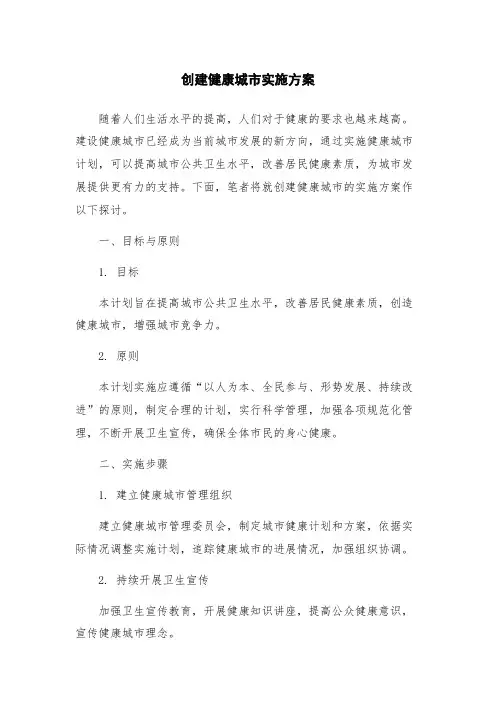 创建健康城市实施方案

随着人们生活水平的提高，人们对于健康的要求也越来越高。建设健康城市已经成为当前城市发展的新方向，通过实施健康城市计划，可以提高城市公共卫生水平，改善居民健康素质，为城市发展提供更有力的支持。下面，笔者将就创建健康城市的实施方案作以下探讨。

一、目标与原则

1. 目标

本计划旨在提高城市公共卫生水平，改善居民健康素质，创造健康城市，增强城市竞争力。

2. 原则

本计划实施应遵循“以人为本、全民参与、形势发展、持续改进”的原则，制定合理的计划，实行科学管理，加强各项规范化管理，不断开展卫生宣传，确保全体市民的身心健康。

二、实施步骤

1. 建立健康城市管理组织

建立健康城市管理委员会，制定城市健康计划和方案，依据实际情况调整实施计划，追踪健康城市的进展情况，加强组织协调。

2. 持续开展卫生宣传

加强卫生宣传教育，开展健康知识讲座，提高公众健康意识，宣传健康城市理念。